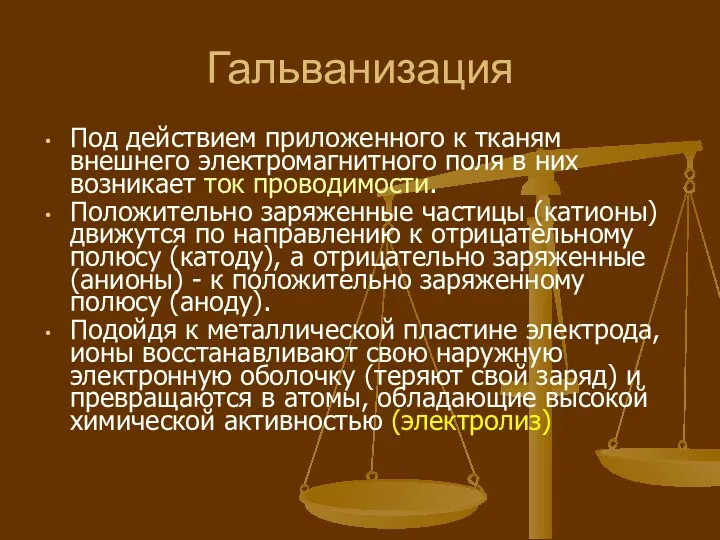 Гальванизация

• Под действием приложенного к тканям внешнего электромагнитного поля в них возникает ток проводимости.

• Положительно заряженные частицы (катионы) движутся по направлению к отрицательному полюсу (катоду), а отрицательно заряженные (анионы) - к положительно заряженному полюсу (аноду).

• Подойдя к металлической пластине электрода, ионы восстанавливают свою наружную электронную оболочку (теряют свой заряд) и превращаются в атомы, обладающие высокой химической активностью (электролиз)